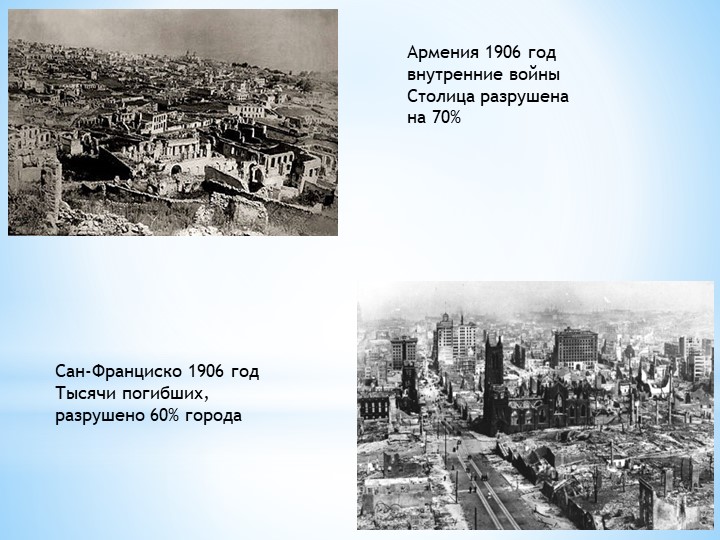 Армения 1906 год
внутренние войны
Столица разрушена
на 70%

Сан-Франциско 1906 год
Тысячи погибших,
разрушено 60% города